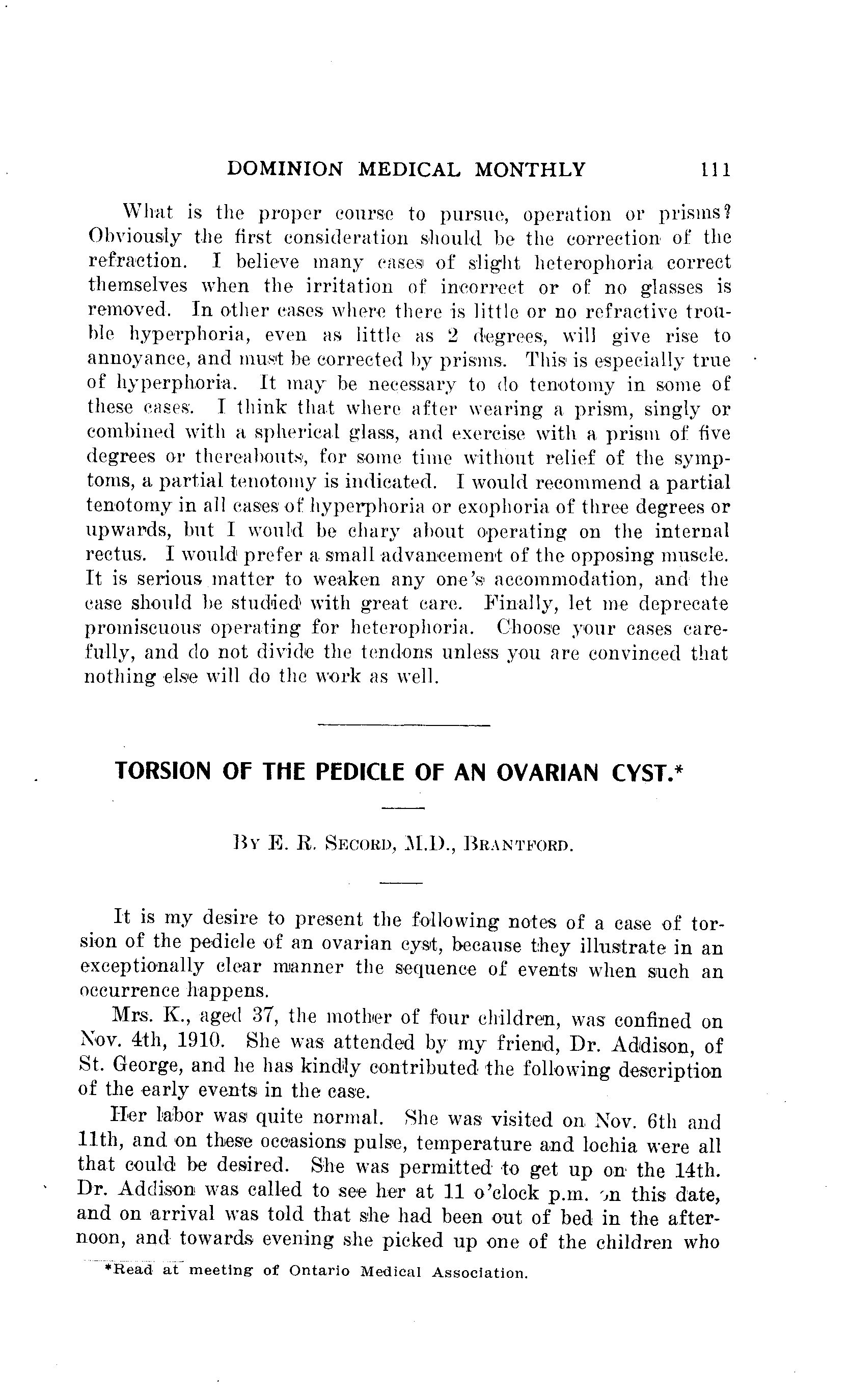 DOMINION MEDICAL MONTHLY 111

What is the proper course to pursue, operation or prisms? Obviously the first consideration should be the correction of the refraction. I believe many cases of slight heterophoria correct themselves when the irritation of incorrect or of no glasses is removed. In other cases where there is little or no refractive trouble hyperphoria, even as little as 2 degrees, will give rise to annoyance, and must be corrected by prisms. This is especially true of hyperphoria. It may be necessary to do tenotomy in some of these cases. I think that where after wearing a prism, singly or combined with a spherical glass, and exercise with a prism of five degrees or thereabouts, for some time without relief of the symptoms, a partial tenotomy is indicated. I would recommend a partial tenotomy in all cases of hyperphoria or exophoria of three degrees or upwards, but I would be chary about operating on the internal rectus. I would prefer a small advancement of the opposing muscle. It is serious matter to weaken any one's accommodation, and the case should be studied with great care. Finally, let me deprecate promiscuous operating for heterophoria. Choose your cases carefully, and do not divide the tendons unless you are convinced that nothing else will do the work as well.

TORSION OF THE PEDICLE OF AN OVARIAN CYST.*

By E. R. Secord, M.D., Brantford.

It is my desire to present the following notes of a case of torsion of the pedicle of an ovarian cyst, because they illustrate in an exceptionally clear manner the sequence of events when such an occurrence happens.

Mrs. K., aged 37, the mother of four children, was confined on Nov. 4th, 1910. She was attended by my friend, Dr. Addison, of St. George, and he has kindly contributed the following description of the early events in the case.

Her labor was quite normal. She was visited on Nov. 6th and 11th, and on these occasions pulse, temperature and lochia were all that could be desired. She was permitted to get up on the 14th. Dr. Addison was called to see her at 11 o'clock p.m. on this date, and on arrival was told that she had been out of bed in the afternoon, and towards evening she picked up one of the children who

*Read at meeting of Ontario Medical Association.